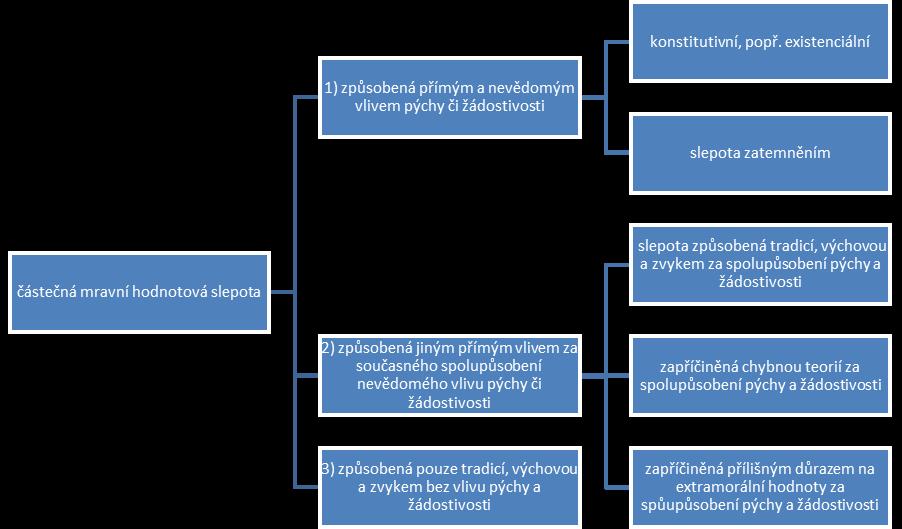 částečná mravní hodnotová slepota

1) způsobená přímým a nevědomým vlivem pýchy či žádostivosti

konstitutivní, popř. existenciální

slepota zatemněním

2) způsobená jiným přímým vlivem za současného spolupůsobení nevědomého vlivu pýchy či žádostivosti

slepota způsobená tradicí, výchovou a zvykem za spolupůsobení pýchy a žádostivosti

zapříčiněná chybnou teorií za spolupůsobení pýchy a žádostivosti

zapříčiněná přílišným důrazem na extramorální hodnoty za spůupůsobení pýchy a žádostivosti

3) způsobená pouze tradicí, výchovou a zvykem bez vlivu pýchy a žádostivosti